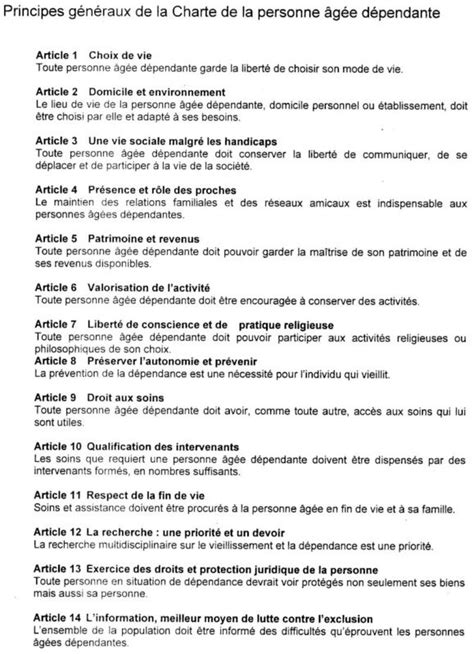 Principes généraux de la Charte de la personne âgée dépendante

Article 1 Choix de vie
Toute personne âgée dépendante garde la liberté de choisir son mode de vie.

Article 2 Domicile et environnement
Le lieu de vie de la personne âgée dépendante, domicile personnel ou établissement, doit être choisi par elle et adapté à ses besoins.

Article 3 Une vie sociale malgré les handicaps
Toute personne âgée dépendante doit conserver la liberté de communiquer, de se déplacer et de participer à la vie de la société.

Article 4 Présence et rôle des proches
Le maintien des relations familiales et des réseaux amicaux est indispensable aux personnes âgées dépendantes.

Article 5 Patrimoine et revenus
Toute personne âgée dépendante doit pouvoir garder la maîtrise de son patrimoine et de ses revenus disponibles.

Article 6 Valorisation de l'activité
Toute personne âgée dépendante doit être encouragée à conserver des activités.

Article 7 Liberté de conscience et de pratique religieuse
Toute personne âgée dépendante doit pouvoir participer aux activités religieuses ou philosophiques de son choix.
Article 8 Préserver l'autonomie et prévenir
La prévention de la dépendance est une nécessité pour l'individu qui vieillit.

Article 9 Droit aux soins
Toute personne âgée dépendante doit avoir, comme toute autre, accès aux soins qui lui sont utiles.

Article 10 Qualification des intervenants
Les soins que requiert une personne âgée dépendante doivent être dispensés par des intervenants formés, en nombres suffisants.

Article 11 Respect de la fin de vie
Soins et assistance doivent être procurés à la personne âgée en fin de vie et à sa famille.

Article 12 La recherche : une priorité et un devoir
La recherche multidisciplinaire sur le vieillissement et la dépendance est une priorité.

Article 13 Exercice des droits et protection juridique de la personne
Toute personne en situation de dépendance devrait voir protégés non seulement ses biens mais aussi sa personne.

Article 14 L'information, meilleur moyen de lutte contre l'exclusion
L'ensemble de la population doit être informé des difficultés qu'éprouvent les personnes âgées dépendantes.